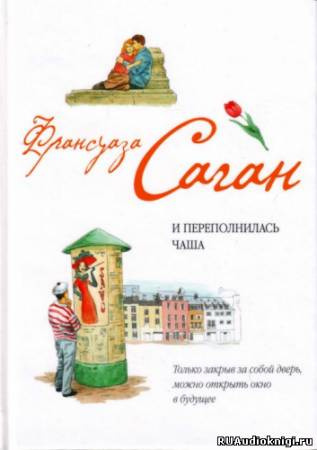 Франсуаза Саган

И ПЕРЕПОЛНИЛАСЬ ЧАША

Только закрыв за собой дверь, можно открыть окно в будущее

RUAudioknigi.ru